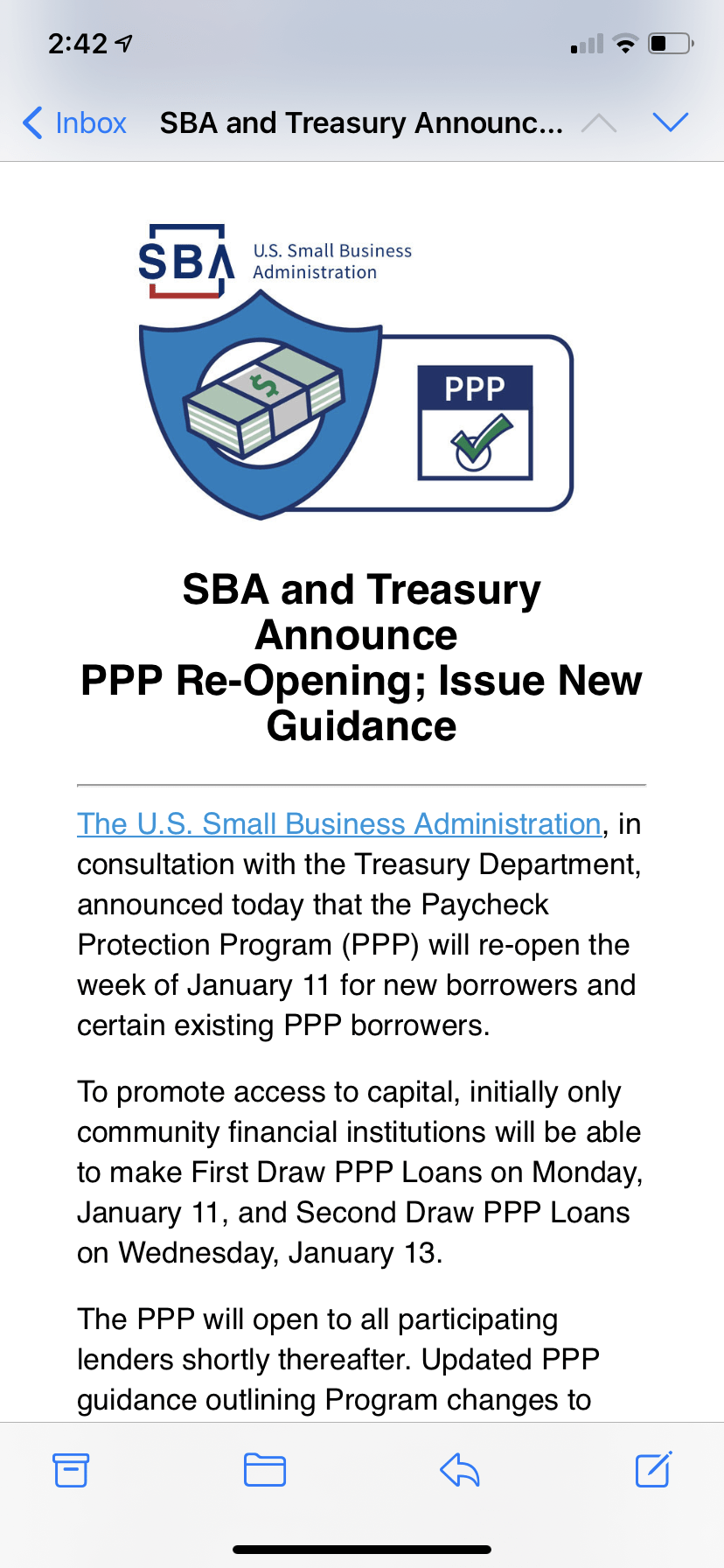 2:42

Inbox SBA and Treasury Announc...

SBA U.S. Small Business Administration

$

PPP

SBA and Treasury Announce PPP Re-Opening; Issue New Guidance

The U.S. Small Business Administration, in consultation with the Treasury Department, announced today that the Paycheck Protection Program (PPP) will re-open the week of January 11 for new borrowers and certain existing PPP borrowers.

To promote access to capital, initially only community financial institutions will be able to make First Draw PPP Loans on Monday, January 11, and Second Draw PPP Loans on Wednesday, January 13.

The PPP will open to all participating lenders shortly thereafter. Updated PPP guidance outlining Program changes to